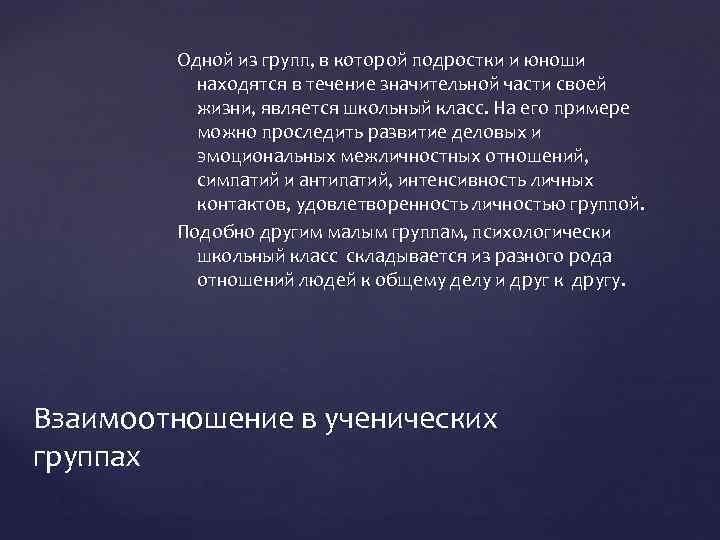 Одной из групп, в которой подростки и юноши находятся в течение значительной части своей жизни, является школьный класс. На его примере можно проследить развитие деловых и эмоциональных межличностных отношений, симпатий и антипатий, интенсивность личных контактов, удовлетворенность личностью группой.

Подобно другим малым группам, психологически школьный класс складывается из разного рода отношений людей к общему делу и друг к другу.

Взаимоотношение в ученических группах